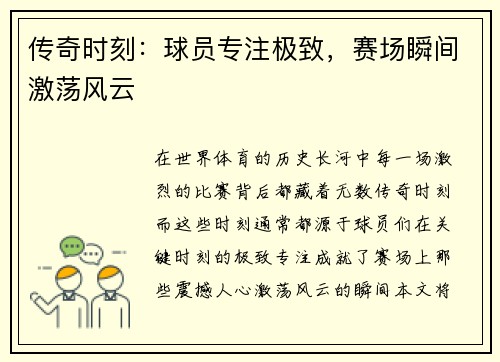 传奇时刻：球员专注极致，赛场瞬间激荡风云

在世界体育的历史长河中每一场激烈的比赛背后都藏着无数传奇时刻而这些时刻通常都源于球员们在关键时刻的极致专注成就了赛场上那些震撼人心激荡风云的瞬间本文将